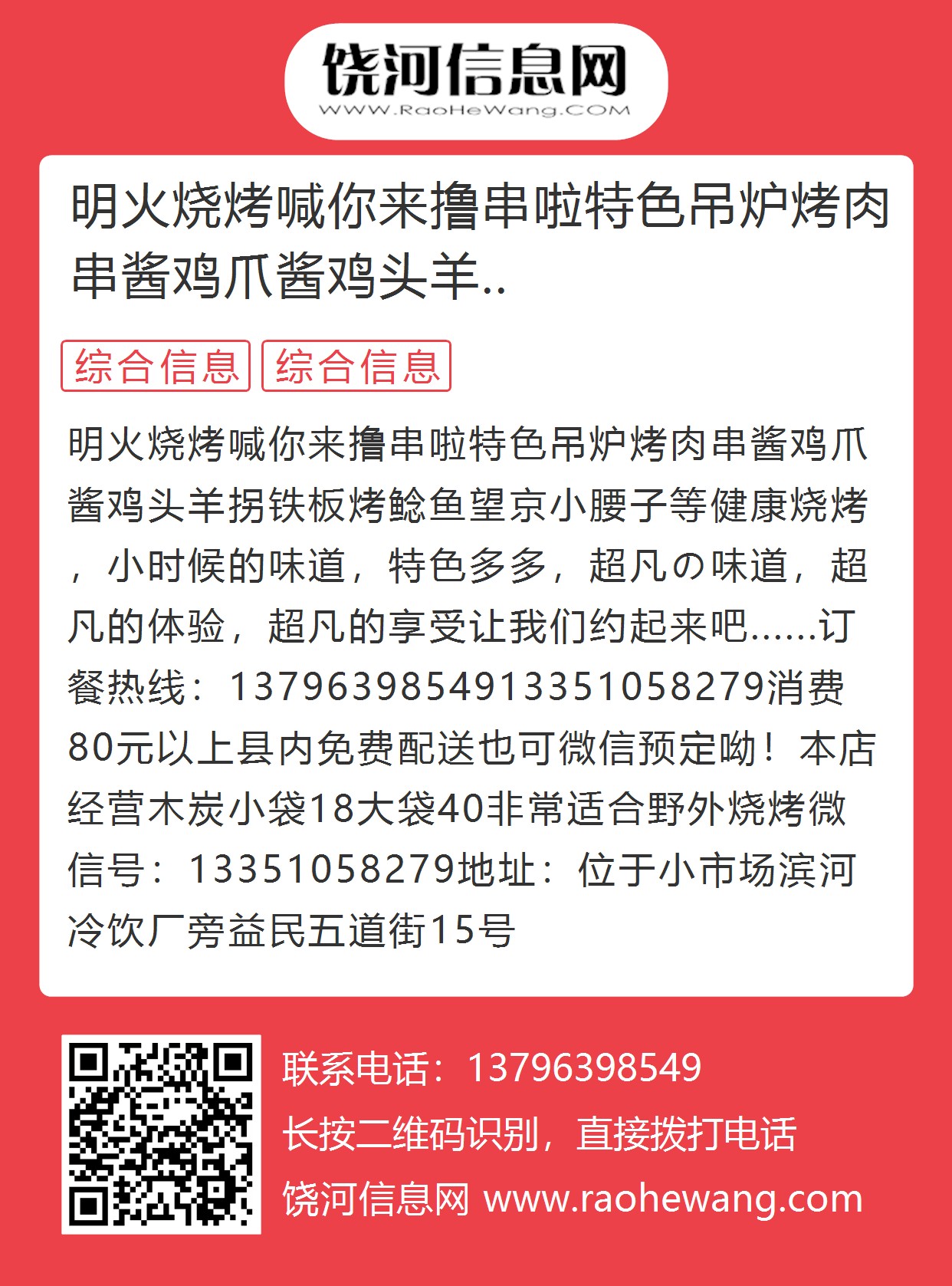 饶河信息网
WWW.RaoHeWang.COM

明火烧烤喊你来撸串啦特色吊炉烤肉串酱鸡爪酱鸡头羊..

综合信息 综合信息

明火烧烤喊你来撸串啦特色吊炉烤肉串酱鸡爪酱鸡头羊拐铁板烤鲶鱼望京小腰子等健康烧烤，小时候的味道，特色多多，超凡の味道，超凡的体验，超凡的享受让我们约起来吧……订餐热线：1379639854913351058279消费80元以上县内免费配送也可微信预定呦！本店经营木炭小袋18大袋40非常适合野外烧烤微信号：13351058279地址：位于小市场滨河冷饮厂旁益民五道街15号

联系电话：13796398549
长按二维码识别，直接拨打电话
饶河信息网 www.raohewang.com